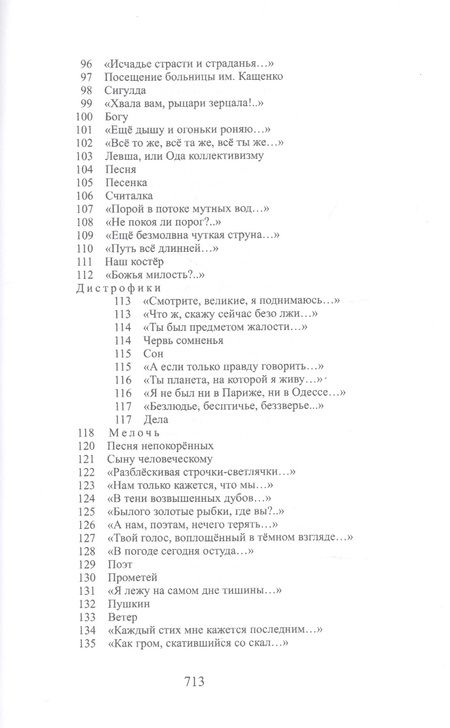 96 «Исчадье страсти и страданья…»
97 Посещение больницы им. Кащенко
98 Сигулда
99 «Хвала вам, рыцари зерцала!..»
100 Богу
101 «Ещё дышу и огоньки роняю…»
102 «Всё то же, всё та же, всё ты же…»
103 Левша, или Ода коллективизму
104 Песня
105 Песенка
106 Считалка
107 «Порой в потоке мутных вод…»
108 «Не покоя ли порог?..»
109 «Ещё безмолвна чуткая струна…»
110 «Путь всё длинней…»
111 Наш костёр
112 «Божья милость?..»
Дистрофики
113 «Смотрите, великие, я поднимаюсь…»
113 «Что ж, скажу сейчас безо лжи…»
114 «Ты был предметом жалости…»
114 Червь сомненья
115 Сон
115 «А если только правду говорить…»
116 «Ты планета, на которой я живу…»
116 «Я не был ни в Париже, ни в Одессе…»
117 «Безлюдье, бесптичье, беззверье…»
117 Дела
118 Мелочь
120 Песня непокорённых
121 Сыну человеческому
122 «Разблёскивая строчки-светлячки…»
123 «Нам только кажется, что мы…»
124 «В тени возвышенных дубов…»
125 «Былого золотые рыбки, где вы?..»
126 «А нам, поэтам, нечего терять…»
127 «Твой голос, воплощённый в тёмном взгляде…»
128 «В погоде сегодня остуда…»
129 Поэт
130 Прометей
131 «Я лежу на самом дне тишины…»
132 Пушкин
133 Ветер
134 «Каждый стих мне кажется последним…»
135 «Как гром, скатившийся со скал…»

713